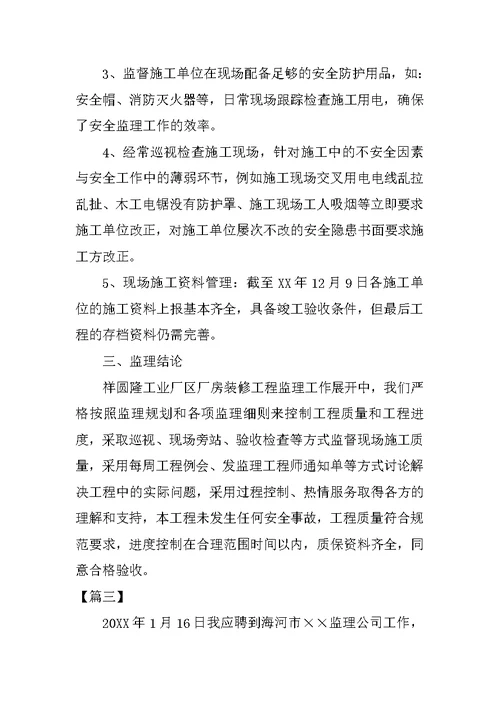 3、监督施工单位在现场配备足够的安全防护用品，如：安全帽、消防灭火器等，日常现场跟踪检查施工用电，确保了安全监理工作的效率。

4、经常巡视检查施工现场，针对施工中的不安全因素与安全工作中的薄弱环节，例如施工现场交叉用电电线乱拉乱扯、木工电锯没有防护罩、施工现场工人吸烟等立即要求施工单位改正，对施工单位屡次不改的安全隐患书面要求施工方改正。

5、现场施工资料管理：截至 XX 年 12 月 9 日各施工单位的施工资料上报基本齐全，具备竣工验收条件，但最后工程的存档资料仍需完善。

三、监理结论

祥圆隆工业厂区厂房装修工程监理工作展开中，我们严格按照监理规划和各项监理细则来控制工程质量和工程进度，采取巡视、现场旁站、验收检查等方式监督现场施工质量，采用每周工程例会、发监理工程师通知单等方式讨论解决工程中的实际问题，采用过程控制、热情服务取得各方的理解和支持，本工程未发生任何安全事故，工程质量符合规范要求，进度控制在合理范围时间以内，质保资料齐全，同意合格验收。

【篇三】

20XX 年 1 月 16 日我应聘到海河市××监理公司工作，